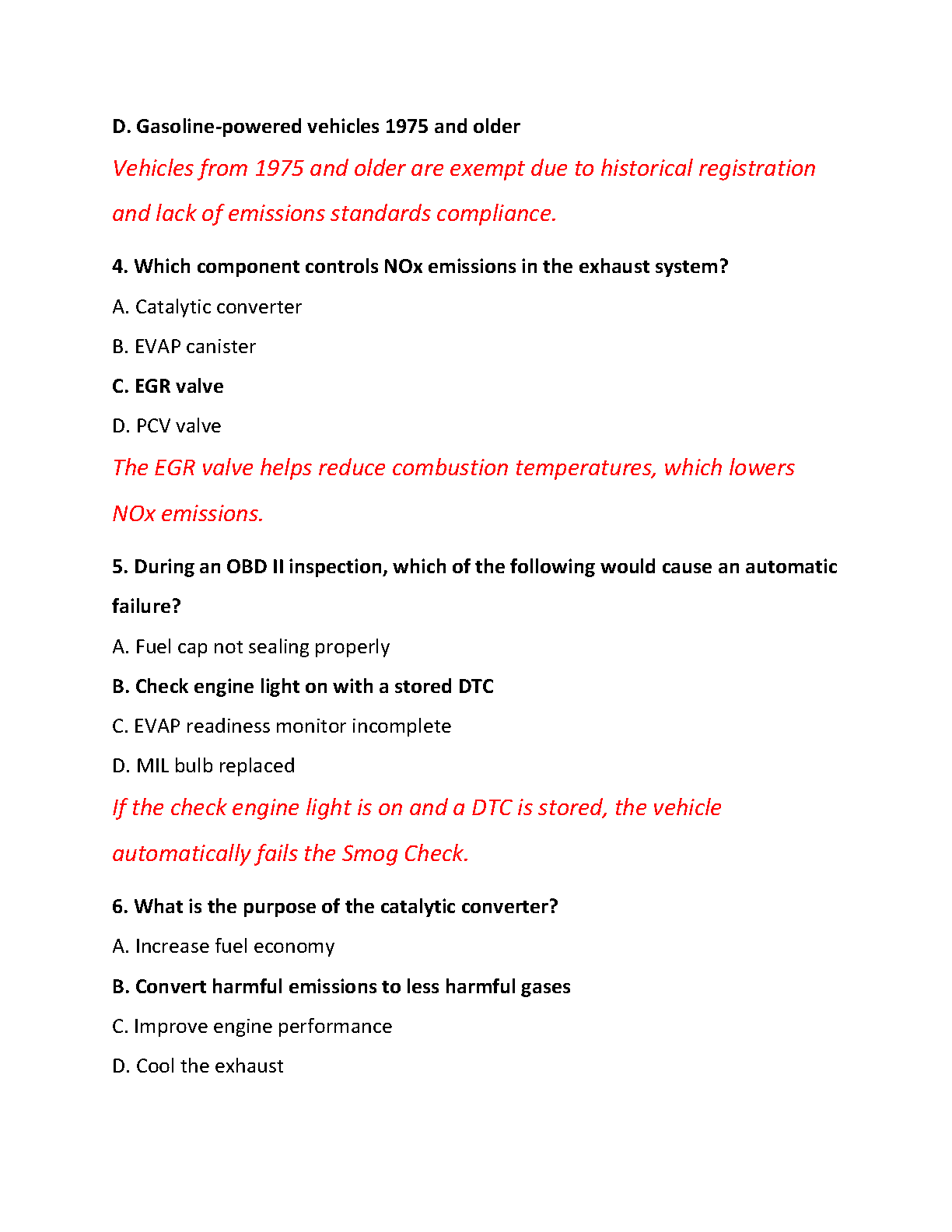 D. Gasoline-powered vehicles 1975 and older

Vehicles from 1975 and older are exempt due to historical registration and lack of emissions standards compliance.

4. Which component controls NOx emissions in the exhaust system?

A. Catalytic converter

B. EVAP canister

C. EGR valve

D. PCV valve

The EGR valve helps reduce combustion temperatures, which lowers NOx emissions.

5. During an OBD II inspection, which of the following would cause an automatic failure?

A. Fuel cap not sealing properly

B. Check engine light on with a stored DTC

C. EVAP readiness monitor incomplete

D. MIL bulb replaced

If the check engine light is on and a DTC is stored, the vehicle automatically fails the Smog Check.

6. What is the purpose of the catalytic converter?

A. Increase fuel economy

B. Convert harmful emissions to less harmful gases

C. Improve engine performance

D. Cool the exhaust